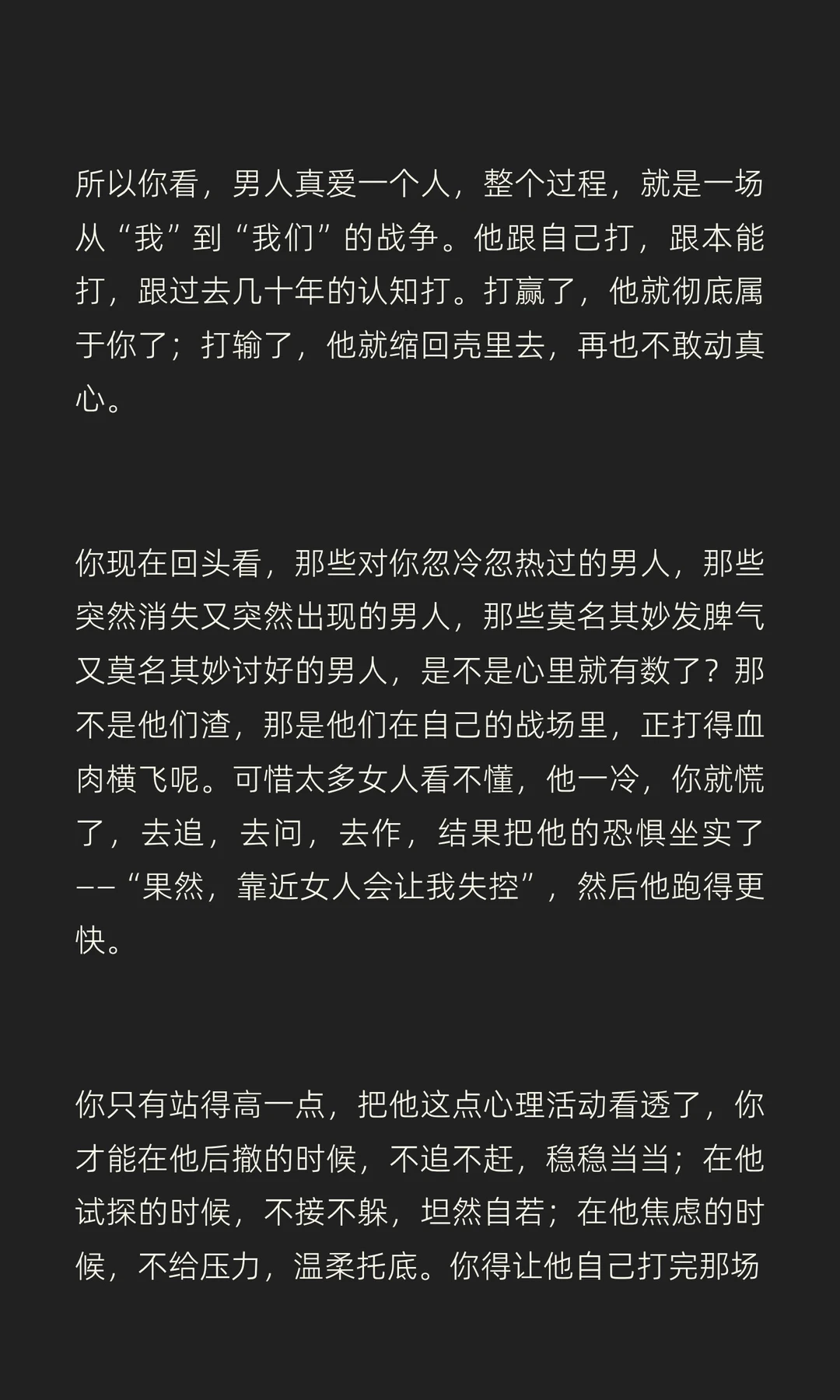 所以你看，男人真爱一个人，整个过程，就是一场从“我”到“我们”的战争。他跟自己打，跟本能打，跟过去几十年的认知打。打赢了，他就彻底属于你了；打输了，他就缩回壳里去，再也不敢动真心。

你现在回头看，那些对你忽冷忽热过的男人，那些突然消失又突然出现的男人，那些莫名其妙发脾气又莫名其妙讨好的男人，是不是心里就有数了？那不是他们渣，那是他们在自己的战场里，正打得血肉横飞呢。可惜太多女人看不懂，他一冷，你就慌了，去追，去问，去作，结果把他的恐惧坐实了——“果然，靠近女人会让我失控”，然后他跑得更快。

你只有站得高一点，把他这点心理活动看透了，你才能在他后撤的时候，不追不赶，稳稳当当；在他试探的时候，不接不躲，坦然自若；在他焦虑的时候，不给压力，温柔托底。你得让他自己打完那场